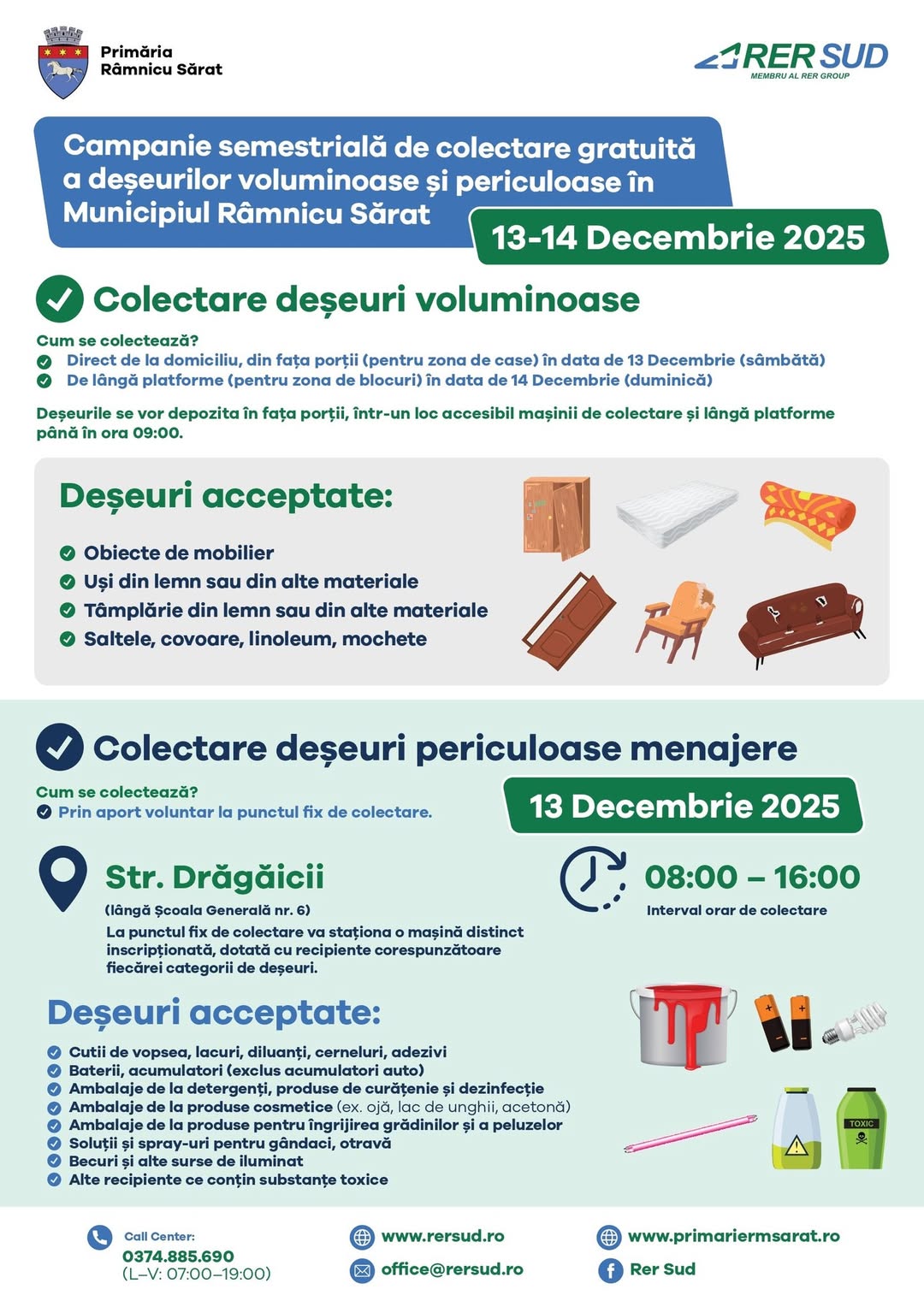 Primăria Râmnicu Sărat

RER SUD
MEMBRU AL RER GROUP

Campanie semestrială de colectare gratuită a deșeurilor voluminoase și periculoase în Municipiul Râmnicu Sărat

13-14 Decembrie 2025

Colectare deșeuri voluminoase

Cum se colectează?
Direct de la domiciliu, din fața porții (pentru zona de case) în data de 13 Decembrie (sâmbătă)
De lângă platforme (pentru zona de blocuri) în data de 14 Decembrie (duminică)

Deșeurile se vor depozita în fața porții, într-un loc accesibil mașinii de colectare și lângă platforme până în ora 09:00.

Deșeuri acceptate:
Obiecte de mobilier
Uși din lemn sau din alte materiale
Tâmplărie din lemn sau din alte materiale
Saltele, covoare, linoleum, mochete

Colectare deșeuri periculoase menajere

Cum se colectează?
Prin aport voluntar la punctul fix de colectare.

13 Decembrie 2025

Str. Drăgăicii
(lângă Școala Generală nr. 6)
La punctul fix de colectare va staționa o mașină distinct inscripționată, dotată cu recipiente corespunzătoare fiecărei categorii de deșeuri.

08:00 – 16:00
Interval orar de colectare

Deșeuri acceptate:
Cutii de vopsea, lacuri, diluanți, cerneluri, adezivi
Baterii, acumulatori (exclus acumulatori auto)
Ambalaje de la detergenți, produse de curățenie și dezinfecție
Ambalaje de la produse cosmetice (ex. ojă, lac de unghii, acetonă)
Ambalaje de la produse pentru îngrijirea grădinilor și a peluzelor
Soluții și spray-uri pentru gândaci, otravă
Becuri și alte surse de iluminat
Alte recipiente ce conțin substanțe toxice

TOXIC

Call Center:
0374.885.690
(L–V: 07:00–19:00)

www.rersud.ro
office@rersud.ro

www.primariermsarat.ro
Rer Sud